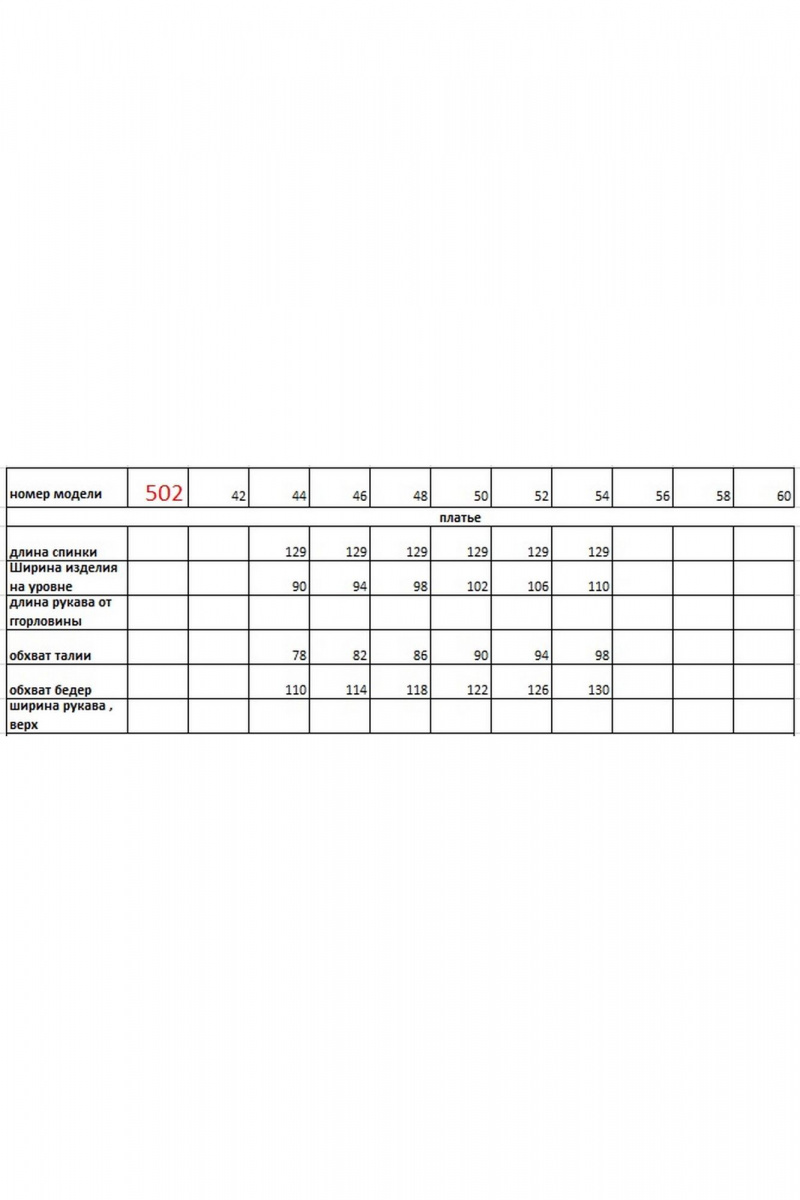 | номер модели | 502 | 42 | 44 | 46 | 48 | 50 | 52 | 54 | 56 | 58 | 60 |
|---|---|---|---|---|---|---|---|---|---|---|---|
| платье | | | | | | | | | | | |
| длина спинки | | | 129 | 129 | 129 | 129 | 129 | 129 | | | |
| Ширина изделия на уровне | | | 90 | 94 | 98 | 102 | 106 | 110 | | | |
| длина рукава от ггорловины | | | | | | | | | | | |
| обхват талии | | | 78 | 82 | 86 | 90 | 94 | 98 | | | |
| обхват бедер | | | 110 | 114 | 118 | 122 | 126 | 130 | | | |
| ширина рукава , верх | | | | | | | | | | | |